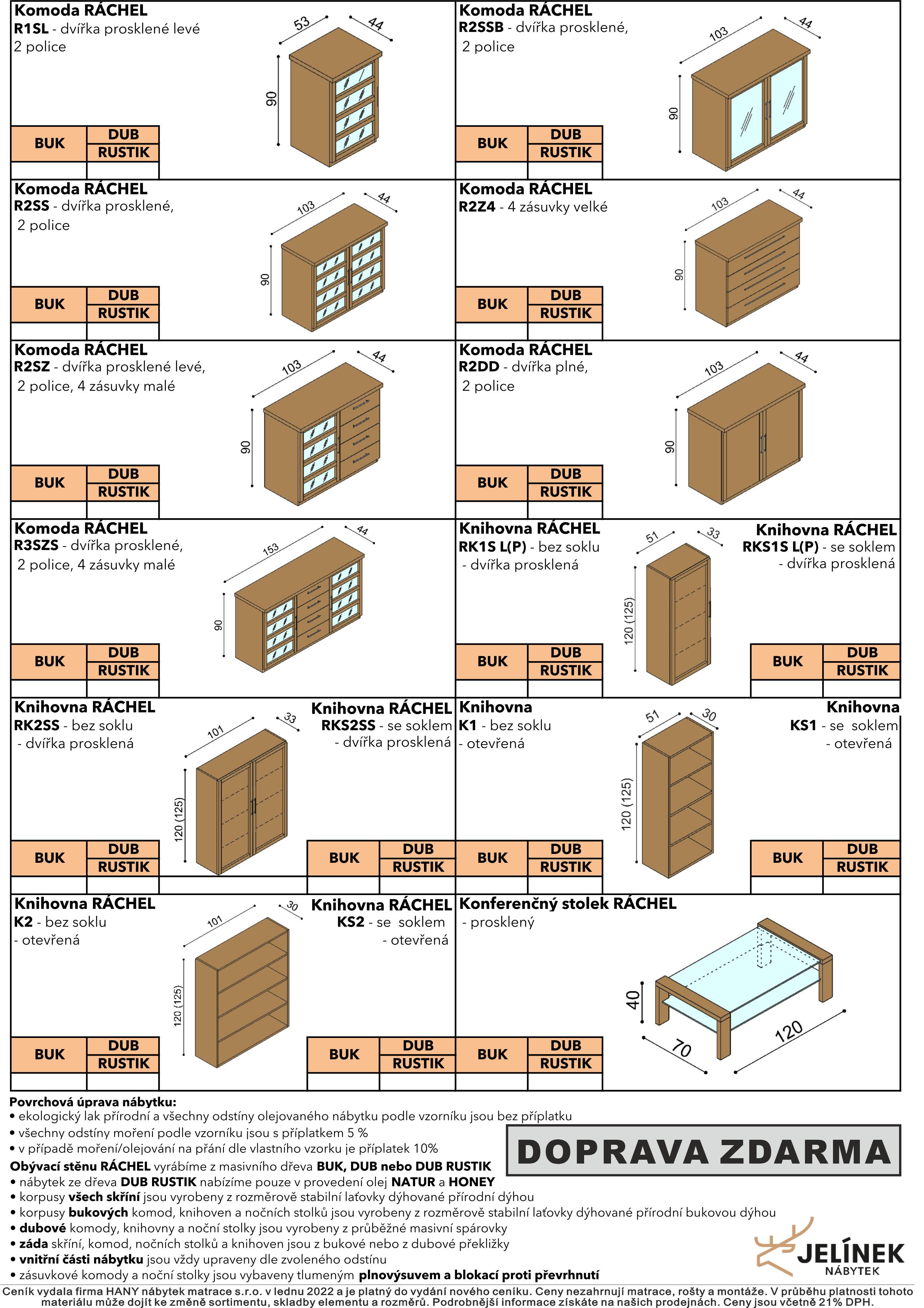 Komoda RÁCHEL
R1SL - dvířka prosklené levé
2 police

53 44 90

| BUK | DUB RUSTIK |
|---|---|
| | |

Komoda RÁCHEL
R2SSB - dvířka prosklené,
2 police

103 44 90

| BUK | DUB RUSTIK |
|---|---|
| | |

Komoda RÁCHEL
R2SS - dvířka prosklené,
2 police

103 44 90

| BUK | DUB RUSTIK |
|---|---|
| | |

Komoda RÁCHEL
R2Z4 - 4 zásuvky velké

103 44 90

| BUK | DUB RUSTIK |
|---|---|
| | |

Komoda RÁCHEL
R2SZ - dvířka prosklené levé,
2 police, 4 zásuvky malé

103 44 90

| BUK | DUB RUSTIK |
|---|---|
| | |

Komoda RÁCHEL
R2DD - dvířka plné,
2 police

103 44 90

| BUK | DUB RUSTIK |
|---|---|
| | |

Komoda RÁCHEL
R3SZS - dvířka prosklené,
2 police, 4 zásuvky malé

153 44 90

| BUK | DUB RUSTIK |
|---|---|
| | |

Knihovna RÁCHEL
RK1S L(P) - bez soklu
- dvířka prosklená

51 33 120 (125)

| BUK | DUB RUSTIK |
|---|---|
| | |

Knihovna RÁCHEL
RKS1S L(P) - se soklem
- dvířka prosklená

| BUK | DUB RUSTIK |
|---|---|
| | |

Knihovna RÁCHEL
RK2SS - bez soklu
- dvířka prosklená

101 33 120 (125)

| BUK | DUB RUSTIK |
|---|---|
| | |

Knihovna RÁCHEL
RKS2SS - se soklem
- dvířka prosklená

| BUK | DUB RUSTIK |
|---|---|
| | |

Knihovna
K1 - bez soklu
- otevřená

51 30 120 (125)

| BUK | DUB RUSTIK |
|---|---|
| | |

Knihovna
KS1 - se soklem
- otevřená

| BUK | DUB RUSTIK |
|---|---|
| | |

Knihovna RÁCHEL
K2 - bez soklu
- otevřená

101 30 120 (125)

| BUK | DUB RUSTIK |
|---|---|
| | |

Knihovna RÁCHEL
KS2 - se soklem
- otevřená

| BUK | DUB RUSTIK |
|---|---|
| | |

Konferenčný stolek RÁCHEL
- prosklený

40 70 120

| BUK | DUB RUSTIK |
|---|---|
| | |

Povrchová úprava nábytku:
• ekologický lak přírodní a všechny odstíny olejovaného nábytku podle vzorníku jsou bez příplatku
• všechny odstíny moření podle vzorníku jsou s příplatkem 5 %
• v případě moření/olejování na přání dle vlastního vzorku je příplatek 10%

DOPRAVA ZDARMA

Obývací stěnu RÁCHEL vyrábíme z masivního dřeva BUK, DUB nebo DUB RUSTIK
• nábytek ze dřeva DUB RUSTIK nabízíme pouze v provedení olej NATUR a HONEY
• korpusy všech skříní jsou vyrobeny z rozměrově stabilní laťovky dýhované přírodní dýhou
• korpusy bukových komod, knihoven a nočních stolků jsou vyrobeny z rozměrově stabilní laťovky dýhované přírodní bukovou dýhou
• dubové komody, knihovny a noční stolky jsou vyrobeny z průběžné masivní spárovky
• záda skříní, komod, nočních stolků a knihoven jsou z bukové nebo z dubové překližky
• vnitřní části nábytku jsou vždy upraveny dle zvoleného odstínu
• zásuvkové komody a noční stolky jsou vybaveny tlumeným plnovýsuvem a blokací proti převrhnutí

JELÍNEK NÁBYTEK

Ceník vydala firma HANY nábytek matrace s.r.o. v lednu 2022 a je platný do vydání nového ceníku. Ceny nezahrnují matrace, rošty a montáže. V průběhu platnosti tohoto materiálu může dojít ke změně sortimentu, skladby elementu a rozměrů. Podrobnější informace získáte na našich prodejnách. Ceny jsou včetně 21% DPH.